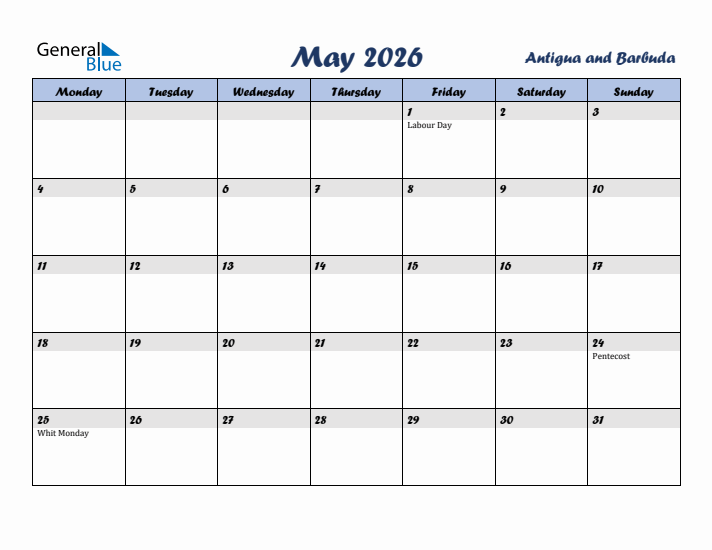 General Blue

May 2026

Antigua and Barbuda

| Monday | Tuesday | Wednesday | Thursday | Friday | Saturday | Sunday |
|---|---|---|---|---|---|---|
| | | | | 1 Labour Day | 2 | 3 |
| 4 | 5 | 6 | 7 | 8 | 9 | 10 |
| 11 | 12 | 13 | 14 | 15 | 16 | 17 |
| 18 | 19 | 20 | 21 | 22 | 23 | 24 Pentecost |
| 25 Whit Monday | 26 | 27 | 28 | 29 | 30 | 31 |